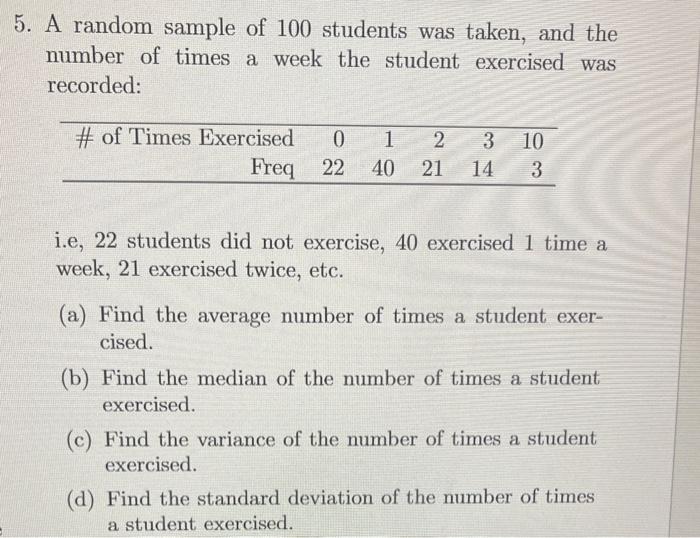 5. A random sample of 100 students was taken, and the number of times a week the student exercised was recorded:

| # of Times Exercised | 0 | 1 | 2 | 3 | 10 |
|---|---|---|---|---|---|
| Freq | 22 | 40 | 21 | 14 | 3 |

i.e, 22 students did not exercise, 40 exercised 1 time a week, 21 exercised twice, etc.

(a) Find the average number of times a student exercised.

(b) Find the median of the number of times a student exercised.

(c) Find the variance of the number of times a student exercised.

(d) Find the standard deviation of the number of times a student exercised.